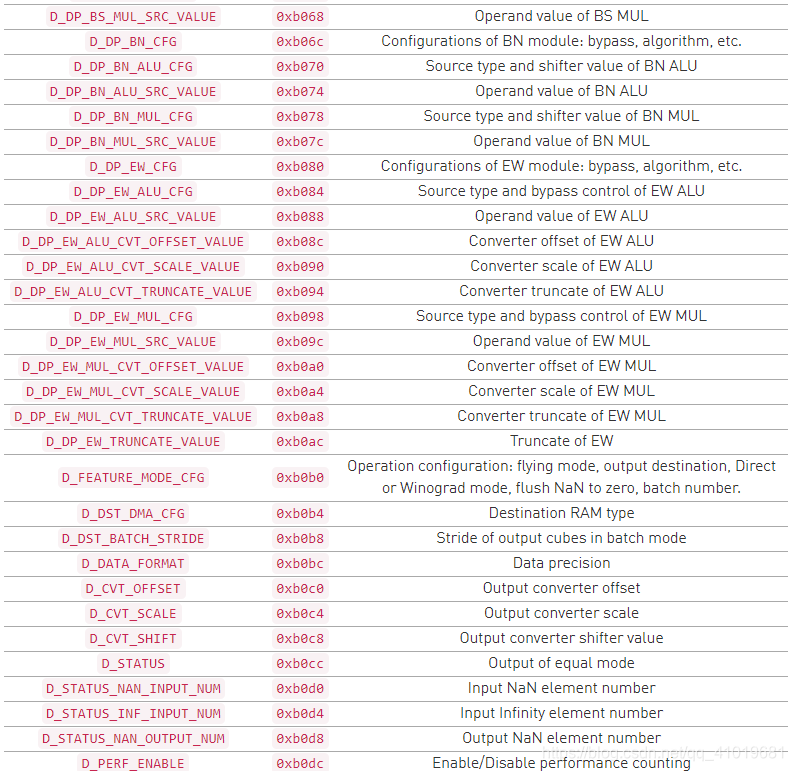 | | | |
|---|---|---|
| D_DP_BS_MUL_SRC_VALUE | 0xb068 | Operand value of BS MUL |
| D_DP_BN_CFG | 0xb06c | Configurations of BN module: bypass, algorithm, etc. |
| D_DP_BN_ALU_CFG | 0xb070 | Source type and shifter value of BN ALU |
| D_DP_BN_ALU_SRC_VALUE | 0xb074 | Operand value of BN ALU |
| D_DP_BN_MUL_CFG | 0xb078 | Source type and shifter value of BN MUL |
| D_DP_BN_MUL_SRC_VALUE | 0xb07c | Operand value of BN MUL |
| D_DP_EW_CFG | 0xb080 | Configurations of EW module: bypass, algorithm, etc. |
| D_DP_EW_ALU_CFG | 0xb084 | Source type and bypass control of EW ALU |
| D_DP_EW_ALU_SRC_VALUE | 0xb088 | Operand value of EW ALU |
| D_DP_EW_ALU_CVT_OFFSET_VALUE | 0xb08c | Converter offset of EW ALU |
| D_DP_EW_ALU_CVT_SCALE_VALUE | 0xb090 | Converter scale of EW ALU |
| D_DP_EW_ALU_CVT_TRUNCATE_VALUE | 0xb094 | Converter truncate of EW ALU |
| D_DP_EW_MUL_CFG | 0xb098 | Source type and bypass control of EW MUL |
| D_DP_EW_MUL_SRC_VALUE | 0xb09c | Operand value of EW MUL |
| D_DP_EW_MUL_CVT_OFFSET_VALUE | 0xb0a0 | Converter offset of EW MUL |
| D_DP_EW_MUL_CVT_SCALE_VALUE | 0xb0a4 | Converter scale of EW MUL |
| D_DP_EW_MUL_CVT_TRUNCATE_VALUE | 0xb0a8 | Converter truncate of EW MUL |
| D_DP_EW_TRUNCATE_VALUE | 0xb0ac | Truncate of EW |
| D_FEATURE_MODE_CFG | 0xb0b0 | Operation configuration: flying mode, output destination, Direct or Winograd mode, flush NaN to zero, batch number. |
| D_DST_DMA_CFG | 0xb0b4 | Destination RAM type |
| D_DST_BATCH_STRIDE | 0xb0b8 | Stride of output cubes in batch mode |
| D_DATA_FORMAT | 0xb0bc | Data precision |
| D_CVT_OFFSET | 0xb0c0 | Output converter offset |
| D_CVT_SCALE | 0xb0c4 | Output converter scale |
| D_CVT_SHIFT | 0xb0c8 | Output converter shifter value |
| D_STATUS | 0xb0cc | Output of equal mode |
| D_STATUS_NAN_INPUT_NUM | 0xb0d0 | Input NaN element number |
| D_STATUS_INF_INPUT_NUM | 0xb0d4 | Input Infinity element number |
| D_STATUS_NAN_OUTPUT_NUM | 0xb0d8 | Output NaN element number |
| D_PERF_ENABLE | 0xb0dc | Enable/Disable performance counting |

https://blog.csdn.net/qq_41019681